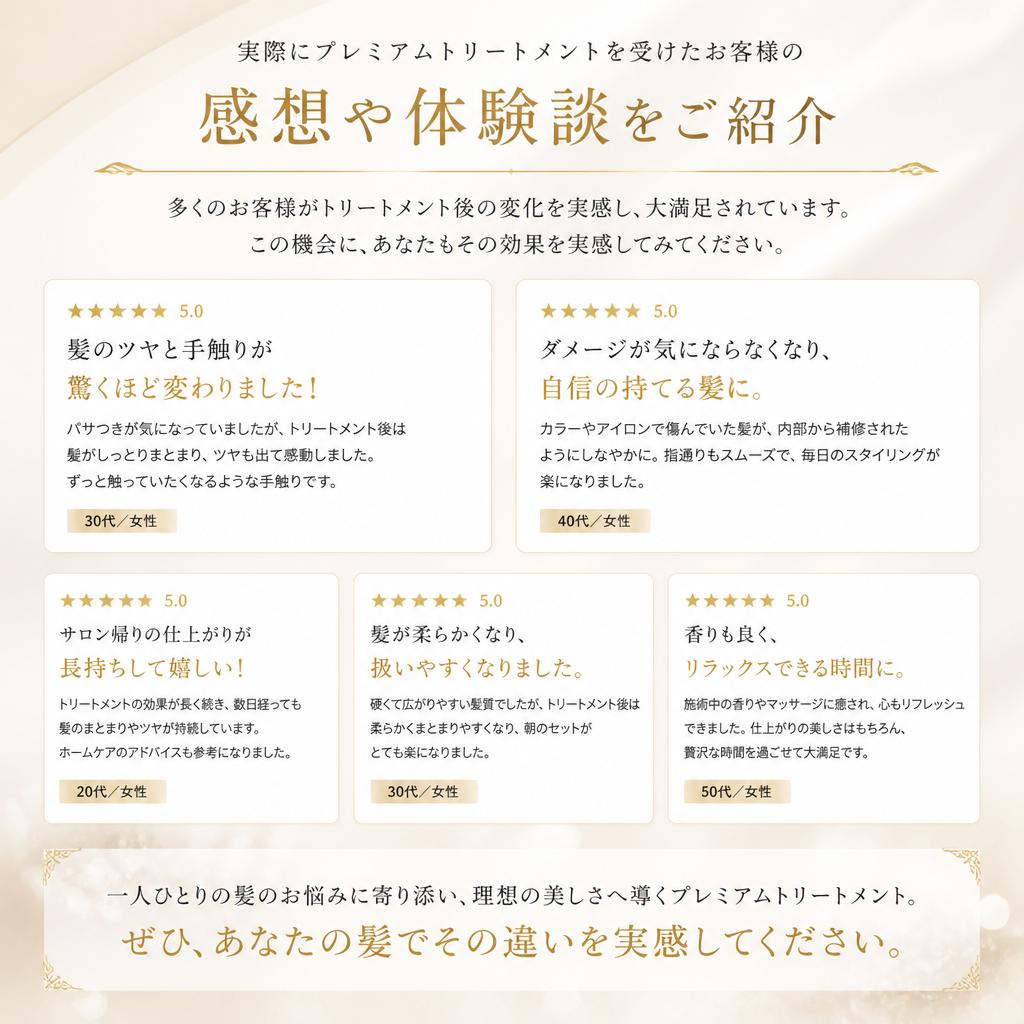 実際にプレミアムトリートメントを受けたお客様の

感想や体験談をご紹介

多くのお客様がトリートメント後の変化を実感し、大満足されています。
この機会に、あなたもその効果を実感してみてください。

★★★★★ 5.0

髪のツヤと手触りが
驚くほど変わりました！

パサつきが気になっていましたが、トリートメント後は髪がしっとりまとまり、ツヤも出て感動しました。ずっと触っていたくなるような手触りです。

30代／女性

★★★★★ 5.0

ダメージが気にならなくなり、
自信の持てる髪に。

カラーやアイロンで傷んでいた髪が、内部から補修されたようにしなやかに。指通りもスムーズで、毎日のスタイリングが楽になりました。

40代／女性

★★★★★ 5.0

サロン帰りの仕上がりが
長持ちして嬉しい！

トリートメントの効果が長く続き、数日経っても髪のまとまりやツヤが持続しています。ホームケアのアドバイスも参考になりました。

20代／女性

★★★★★ 5.0

髪が柔らかくなり、
扱いやすくなりました。

硬くて広がりやすい髪質でしたが、トリートメント後は柔らかくまとまりやすくなり、朝のセットがとても楽になりました。

30代／女性

★★★★★ 5.0

香りも良く、
リラックスできる時間に。

施術中の香りやマッサージに癒され、心もリフレッシュできました。仕上がりの美しさはもちろん、贅沢な時間を過ごせて大満足です。

50代／女性

一人ひとりの髪のお悩みに寄り添い、理想の美しさへ導くプレミアムトリートメント。
ぜひ、あなたの髪でその違いを実感してください。